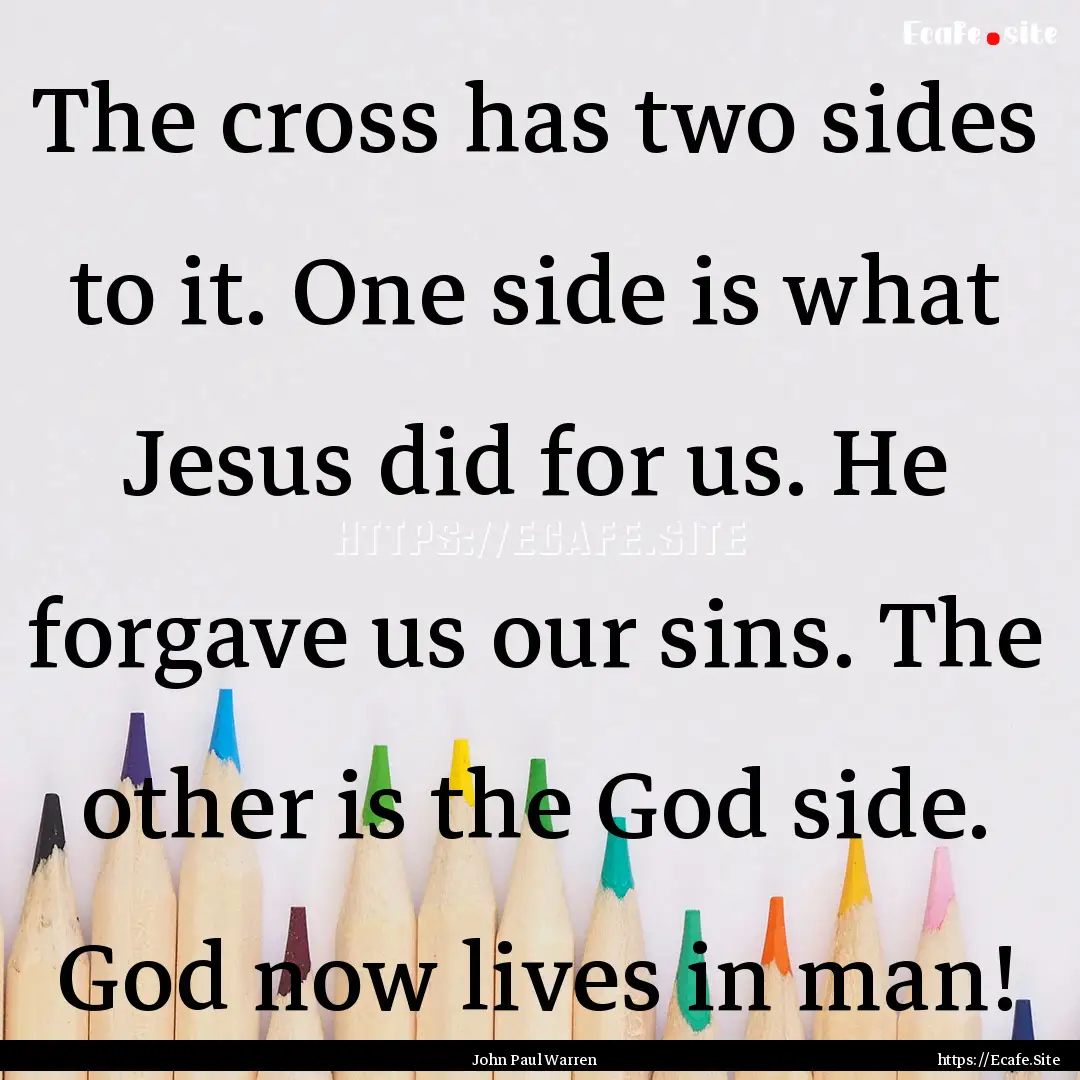 Ecafe.site

The cross has two sides to it. One side is what Jesus did for us. He forgave us our sins. The other is the God side. God now lives in man!

HTTPS://ECAFE.SITE

John Paul Warren

https://Ecafe.Site